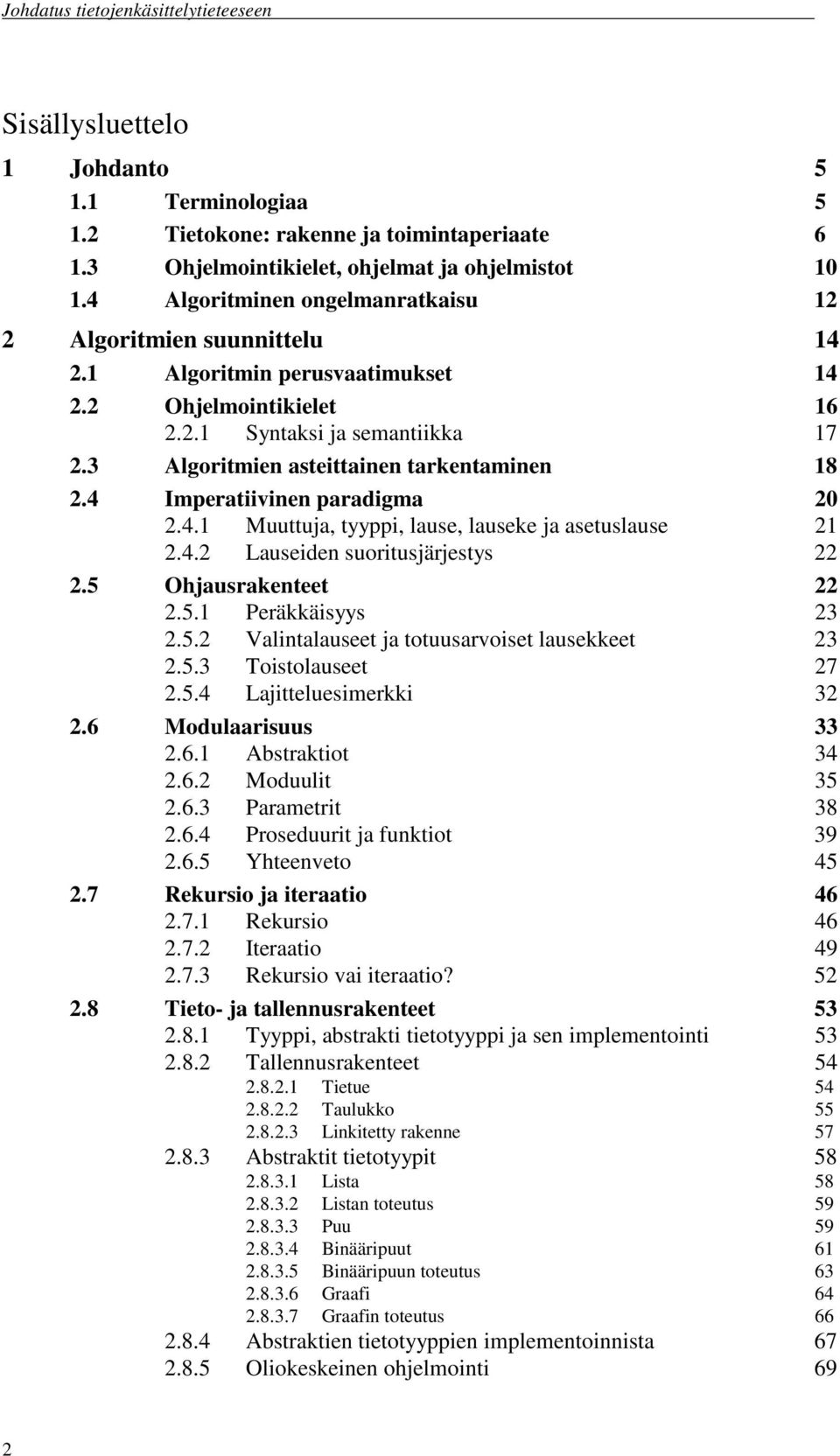 Johdatus tietojenkäsittelytieteeseen

Sisällysluettelo

1 Johdanto 5
1.1 Terminologiaa 5
1.2 Tietokone: rakenne ja toimintaperiaate 6
1.3 Ohjelmointikielet, ohjelmat ja ohjelmistot 10
1.4 Algoritminen ongelmanratkaisu 12
2 Algoritmien suunnittelu 14
2.1 Algoritmin perusvaatimukset 14
2.2 Ohjelmointikielet 16
2.2.1 Syntaksi ja semantiikka 17
2.3 Algoritmien asteittainen tarkentaminen 18
2.4 Imperatiivinen paradigma 20
2.4.1 Muuttuja, tyyppi, lause, lauseke ja asetuslause 21
2.4.2 Lauseiden suoritusjärjestys 22
2.5 Ohjausrakenteet 22
2.5.1 Peräkkäisyys 23
2.5.2 Valintalauseet ja totuusarvoiset lausekkeet 23
2.5.3 Toistolauseet 27
2.5.4 Lajitteluesimerkki 32
2.6 Modulaarisuus 33
2.6.1 Abstraktiot 34
2.6.2 Moduulit 35
2.6.3 Parametrit 38
2.6.4 Proseduurit ja funktiot 39
2.6.5 Yhteenveto 45
2.7 Rekursio ja iteraatio 46
2.7.1 Rekursio 46
2.7.2 Iteraatio 49
2.7.3 Rekursio vai iteraatio? 52
2.8 Tieto- ja tallennusrakenteet 53
2.8.1 Tyyppi, abstrakti tietotyyppi ja sen implementointi 53
2.8.2 Tallennusrakenteet 54
2.8.2.1 Tietue 54
2.8.2.2 Taulukko 55
2.8.2.3 Linkitetty rakenne 57
2.8.3 Abstraktit tietotyypit 58
2.8.3.1 Lista 58
2.8.3.2 Listan toteutus 59
2.8.3.3 Puu 59
2.8.3.4 Binääripuut 61
2.8.3.5 Binääripuun toteutus 63
2.8.3.6 Graafi 64
2.8.3.7 Graafin toteutus 66
2.8.4 Abstraktien tietotyyppien implementoinnista 67
2.8.5 Oliokeskeinen ohjelmointi 69

2